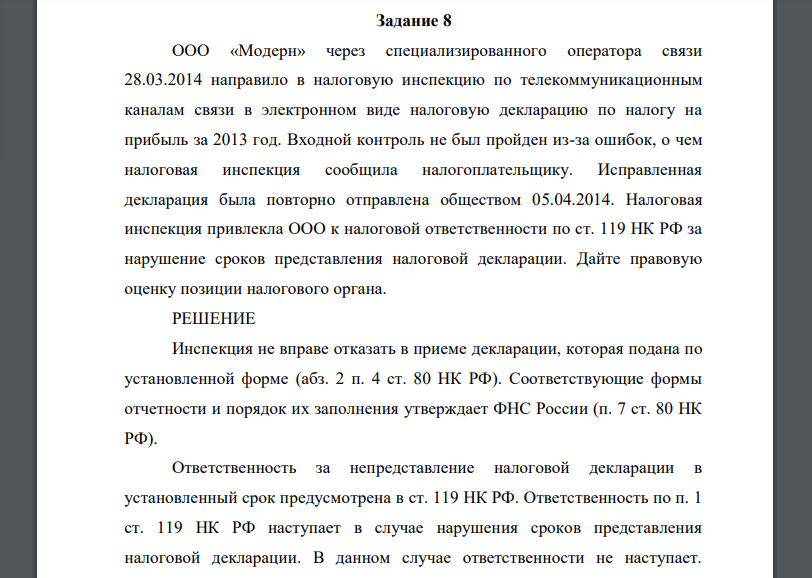 Задание 8

ООО «Модерн» через специализированного оператора связи 28.03.2014 направило в налоговую инспекцию по телекоммуникационным каналам связи в электронном виде налоговую декларацию по налогу на прибыль за 2013 год. Входной контроль не был пройден из-за ошибок, о чем налоговая инспекция сообщила налогоплательщику. Исправленная декларация была повторно отправлена обществом 05.04.2014. Налоговая инспекция привлекла ООО к налоговой ответственности по ст. 119 НК РФ за нарушение сроков представления налоговой декларации. Дайте правовую оценку позиции налогового органа.

РЕШЕНИЕ

Инспекция не вправе отказать в приеме декларации, которая подана по установленной форме (абз. 2 п. 4 ст. 80 НК РФ). Соответствующие формы отчетности и порядок их заполнения утверждает ФНС России (п. 7 ст. 80 НК РФ).

Ответственность за непредставление налоговой декларации в установленный срок предусмотрена в ст. 119 НК РФ. Ответственность по п. 1 ст. 119 НК РФ наступает в случае нарушения сроков представления налоговой декларации. В данном случае ответственности не наступает.